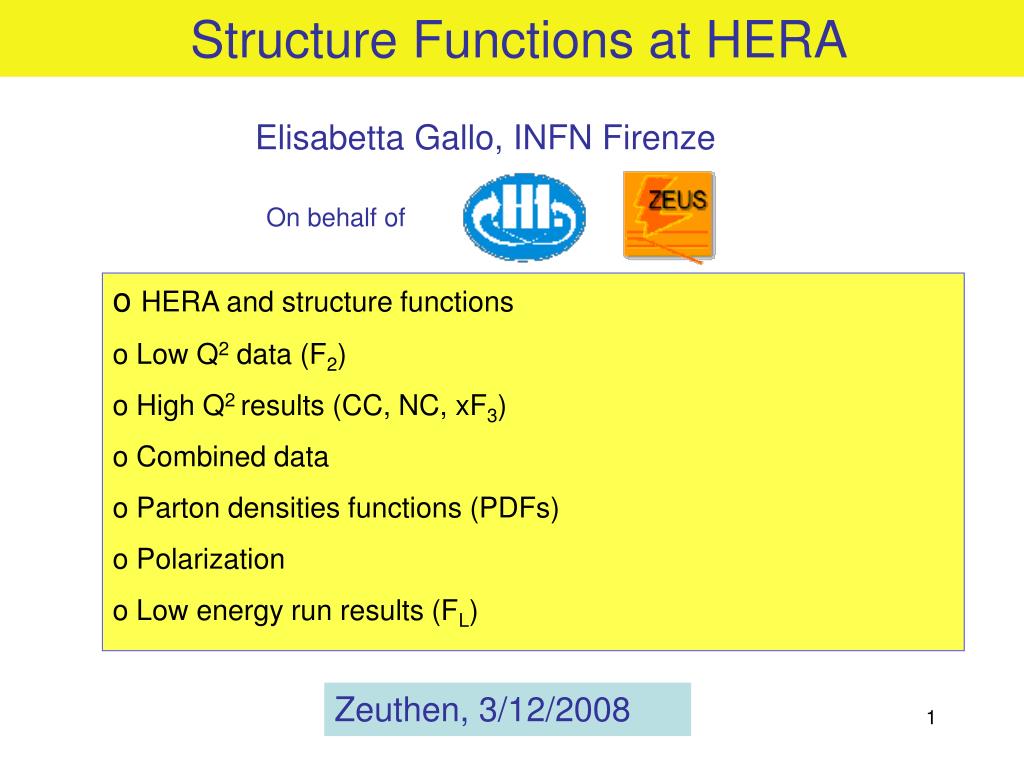 Structure Functions at HERA

Elisabetta Gallo, INFN Firenze

On behalf of

H1

ZEUS

o HERA and structure functions

o Low $Q^2$ data ($F_2$)

o High $Q^2$ results (CC, NC, $xF_3$)

o Combined data

o Parton densities functions (PDFs)

o Polarization

o Low energy run results ($F_L$)

Zeuthen, 3/12/2008

1